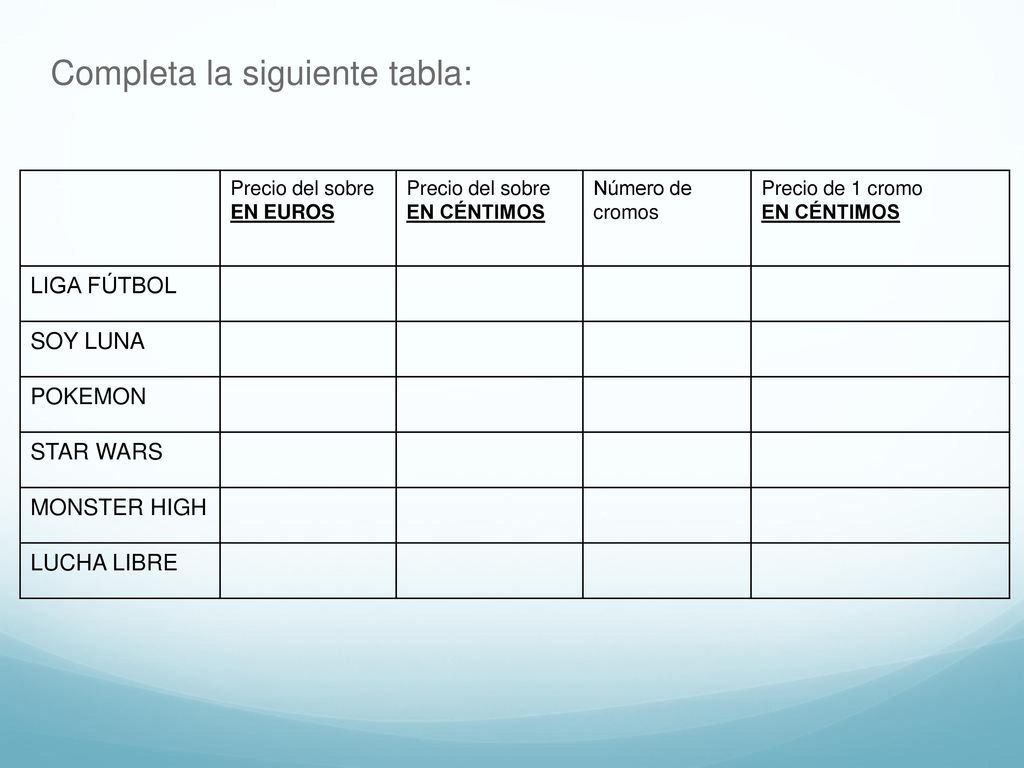 Completa la siguiente tabla:

| | Precio del sobre EN EUROS | Precio del sobre EN CÉNTIMOS | Número de cromos | Precio de 1 cromo EN CÉNTIMOS |
|---|---|---|---|---|
| LIGA FÚTBOL | | | | |
| SOY LUNA | | | | |
| POKEMON | | | | |
| STAR WARS | | | | |
| MONSTER HIGH | | | | |
| LUCHA LIBRE | | | | |